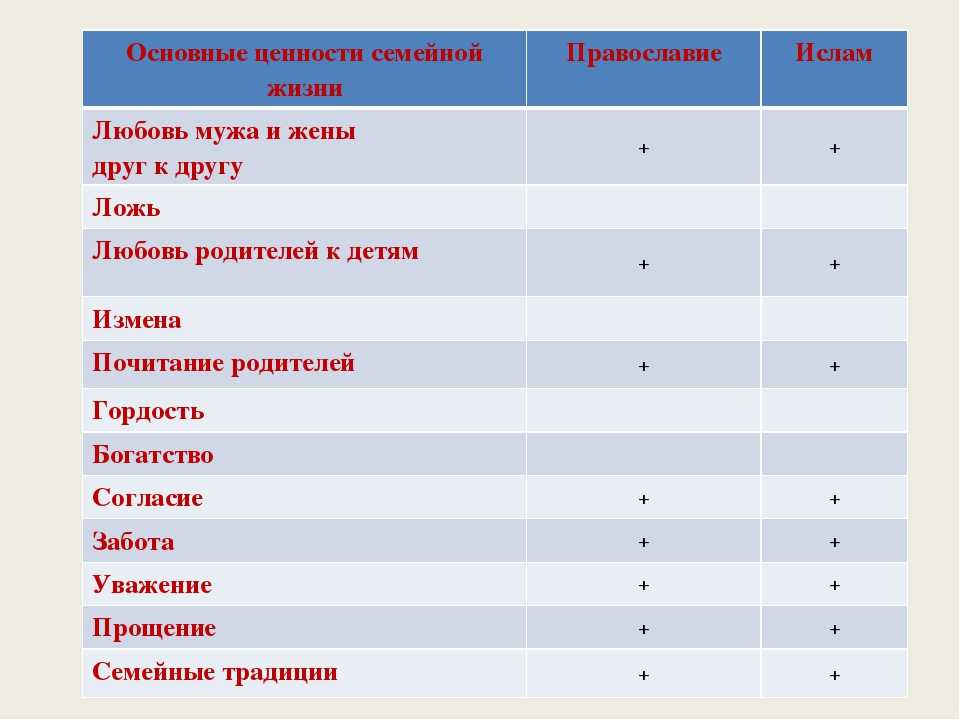 | Основные ценности семейной жизни | Православие | Ислам |
|---|---|---|
| Любовь мужа и жены друг к другу | + | + |
| Ложь | | |
| Любовь родителей к детям | + | + |
| Измена | | |
| Почитание родителей | + | + |
| Гордость | | |
| Богатство | | |
| Согласие | + | + |
| Забота | + | + |
| Уважение | + | + |
| Прощение | + | + |
| Семейные традиции | + | + |